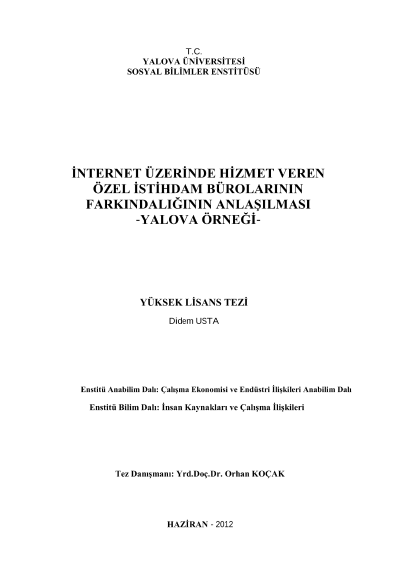 T.C.
YALOVA ÜNİVERSİTESİ
SOSYAL BİLİMLER ENSTİTÜSÜ

İNTERNET ÜZERİNDE HİZMET VEREN ÖZEL İSTİHDAM BÜROLARININ FARKINDALIĞININ ANLAŞILMASI -YALOVA ÖRNEĞİ-

YÜKSEK LİSANS TEZİ
Didem USTA

Enstitü Anabilim Dalı: Çalışma Ekonomisi ve Endüstri İlişkileri Anabilim Dalı
Enstitü Bilim Dalı: İnsan Kaynakları ve Çalışma İlişkileri

Tez Danışmanı: Yrd.Doç.Dr. Orhan KOÇAK

HAZİRAN - 2012